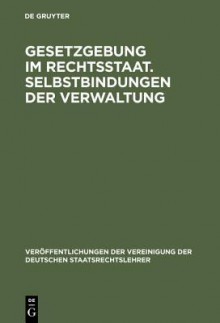 DE GRUYTER

GESETZGEBUNG IM RECHTSSTAAT. SELBSTBINDUNGEN DER VERWALTUNG

VERÖFFENTLICHUNGEN DER VEREINIGUNG DER DEUTSCHEN STAATSRECHTSLEHRER

DE G